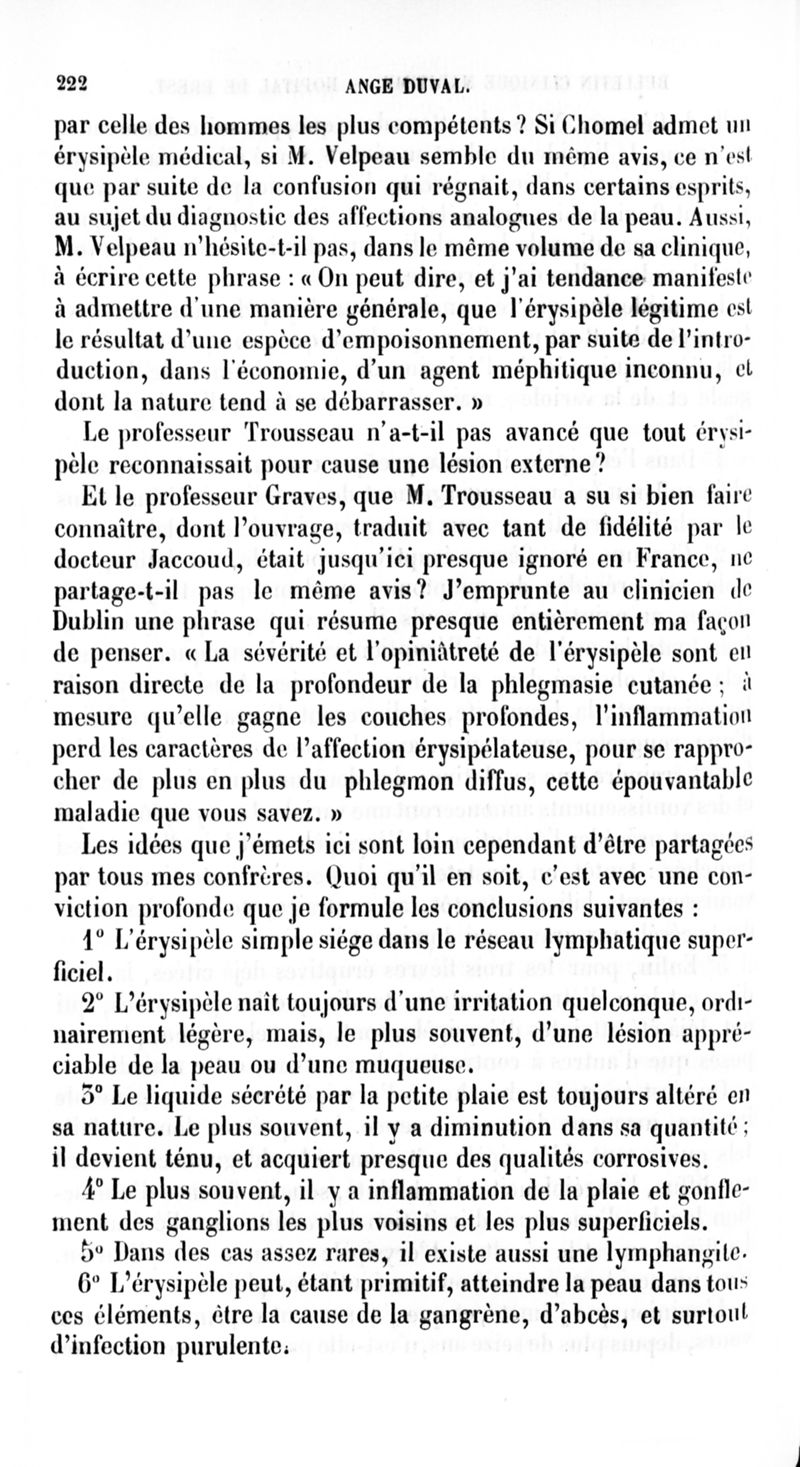 222 ANGE DUVAL.

par celle des hommes les plus compétents ? Si Chomel admet un érysipèle médical, si M. Velpeau semble du même avis, ce n'est que par suite de la confusion qui régnait, dans certains esprits, au sujet du diagnostic des affections analogues de la peau. Aussi, M. Velpeau n'hésite-t-il pas, dans le même volume de sa clinique, à écrire cette phrase : « On peut dire, et j'ai tendance manifeste à admettre d'une manière générale, que l'érysipèle légitime est le résultat d'une espèce d'empoisonnement, par suite de l'introduction, dans l'économie, d'un agent méphitique inconnu, et dont la nature tend à se débarrasser. »

Le professeur Trousseau n'a-t-il pas avancé que tout érysipèle reconnaissait pour cause une lésion externe ?

Et le professeur Graves, que M. Trousseau a su si bien faire connaître, dont l'ouvrage, traduit avec tant de fidélité par le docteur Jaccoud, était jusqu'ici presque ignoré en France, ne partage-t-il pas le même avis ? J'emprunte au clinicien de Dublin une phrase qui résume presque entièrement ma façon de penser. « La sévérité et l'opiniâtreté de l'érysipèle sont en raison directe de la profondeur de la phlegmasie cutanée ; à mesure qu'elle gagne les couches profondes, l'inflammation perd les caractères de l'affection érysipélateuse, pour se rapprocher de plus en plus du phlegmon diffus, cette épouvantable maladie que vous savez. »

Les idées que j'émets ici sont loin cependant d'être partagées par tous mes confrères. Quoi qu'il en soit, c'est avec une conviction profonde que je formule les conclusions suivantes :

1° L'érysipèle simple siége dans le réseau lymphatique superficiel.

2° L'érysipèle naît toujours d'une irritation quelconque, ordinairement légère, mais, le plus souvent, d'une lésion appréciable de la peau ou d'une muqueuse.

3° Le liquide sécrété par la petite plaie est toujours altéré en sa nature. Le plus souvent, il y a diminution dans sa quantité ; il devient ténu, et acquiert presque des qualités corrosives.

4° Le plus souvent, il y a inflammation de la plaie et gonflement des ganglions les plus voisins et les plus superficiels.

5° Dans des cas assez rares, il existe aussi une lymphangite.

6° L'érysipèle peut, étant primitif, atteindre la peau dans tous ces éléments, être la cause de la gangrène, d'abcès, et surtout d'infection purulente.